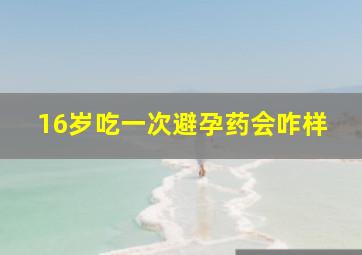 16岁吃一次避孕药会咋样